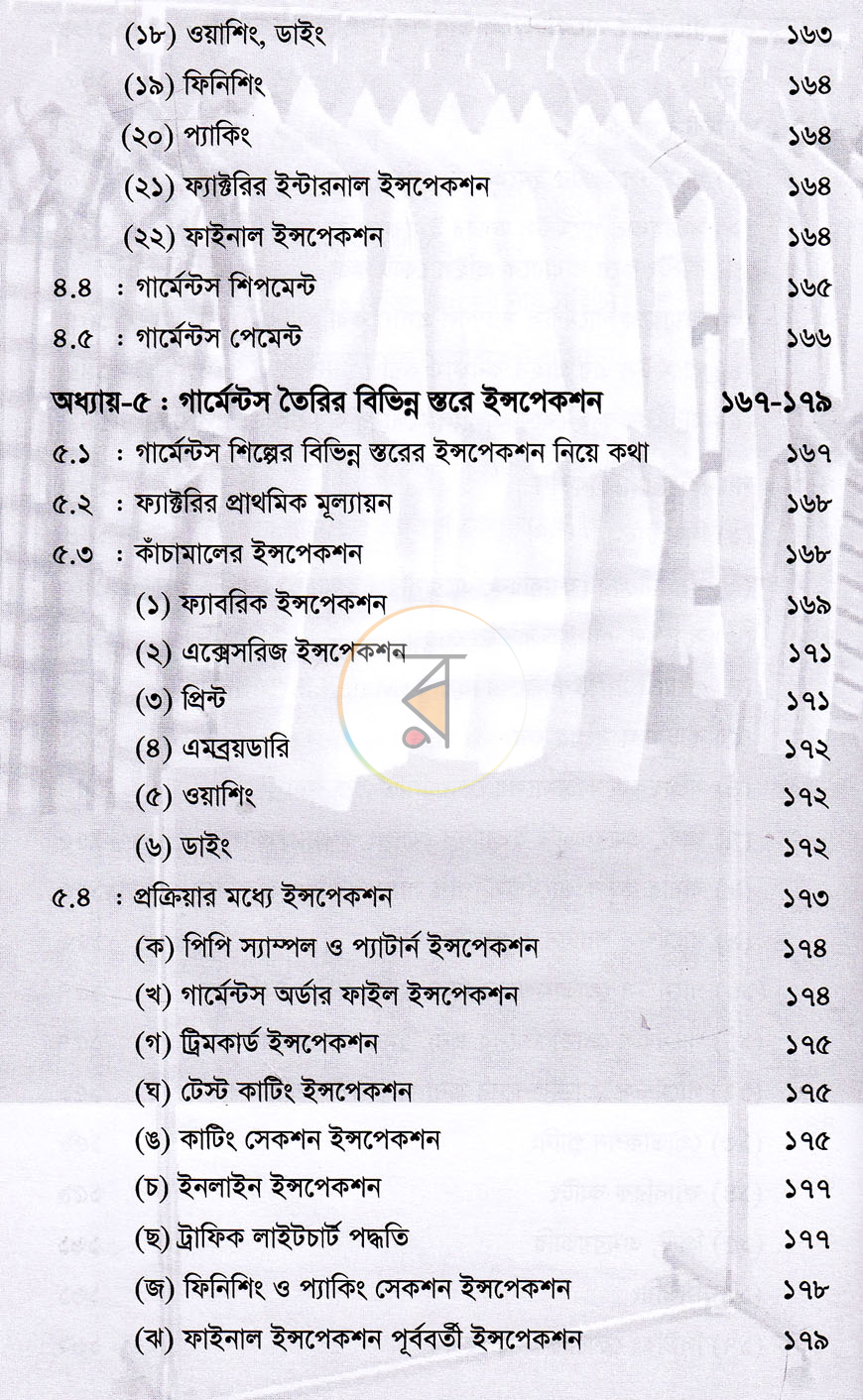 (১৮) ওয়াশিং, ডাইং ১৬৩

(১৯) ফিনিশিং ১৬৪

(২০) প্যাকিং ১৬৪

(২১) ফ্যাক্টরির ইন্টারনাল ইন্সপেকশন ১৬৪

(২২) ফাইনাল ইন্সপেকশন ১৬৪

৪.৪ : গার্মেন্টস শিপমেন্ট ১৬৫

৪.৫ : গার্মেন্টস পেমেন্ট ১৬৬

অধ্যায়-৫ : গার্মেন্টস তৈরির বিভিন্ন স্তরে ইন্সপেকশন ১৬৭-১৭৯

৫.১ : গার্মেন্টস শিল্পের বিভিন্ন স্তরের ইন্সপেকশন নিয়ে কথা ১৬৭

৫.২ : ফ্যাক্টরির প্রাথমিক মূল্যায়ন ১৬৮

৫.৩ : কাঁচামালের ইন্সপেকশন ১৬৮

(১) ফ্যাবরিক ইন্সপেকশন ১৬৯

(২) এক্সেসরিজ ইন্সপেকশন ১৭১

(৩) প্রিন্ট ১৭১

(৪) এমব্রয়ডারি ১৭২

(৫) ওয়াশিং ১৭২

(৬) ডাইং ১৭২

৫.৪ : প্রক্রিয়ার মধ্যে ইন্সপেকশন ১৭৩

(ক) পিপি স্যাম্পল ও প্যাটার্ন ইন্সপেকশন ১৭৪

(খ) গার্মেন্টস অর্ডার ফাইল ইন্সপেকশন ১৭৪

(গ) ট্রিমকার্ড ইন্সপেকশন ১৭৫

(ঘ) টেস্ট কাটিং ইন্সপেকশন ১৭৫

(ঙ) কাটিং সেকশন ইন্সপেকশন ১৭৫

(চ) ইনলাইন ইন্সপেকশন ১৭৭

(ছ) ট্রাফিক লাইটচার্ট পদ্ধতি ১৭৭

(জ) ফিনিশিং ও প্যাকিং সেকশন ইন্সপেকশন ১৭৮

(ঝ) ফাইনাল ইন্সপেকশন পূর্ববর্তী ইন্সপেকশন ১৭৯